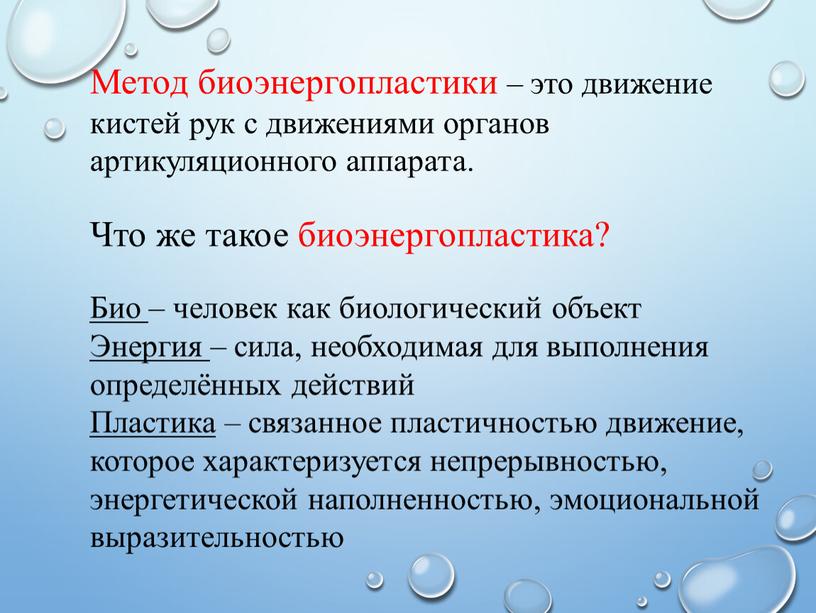 Метод биоэнергопластики – это движение кистей рук с движениями органов артикуляционного аппарата.

Что же такое биоэнергопластика?

Био – человек как биологический объект
Энергия – сила, необходимая для выполнения определённых действий
Пластика – связанное пластичностью движение, которое характеризуется непрерывностью, энергетической наполненностью, эмоциональной выразительностью